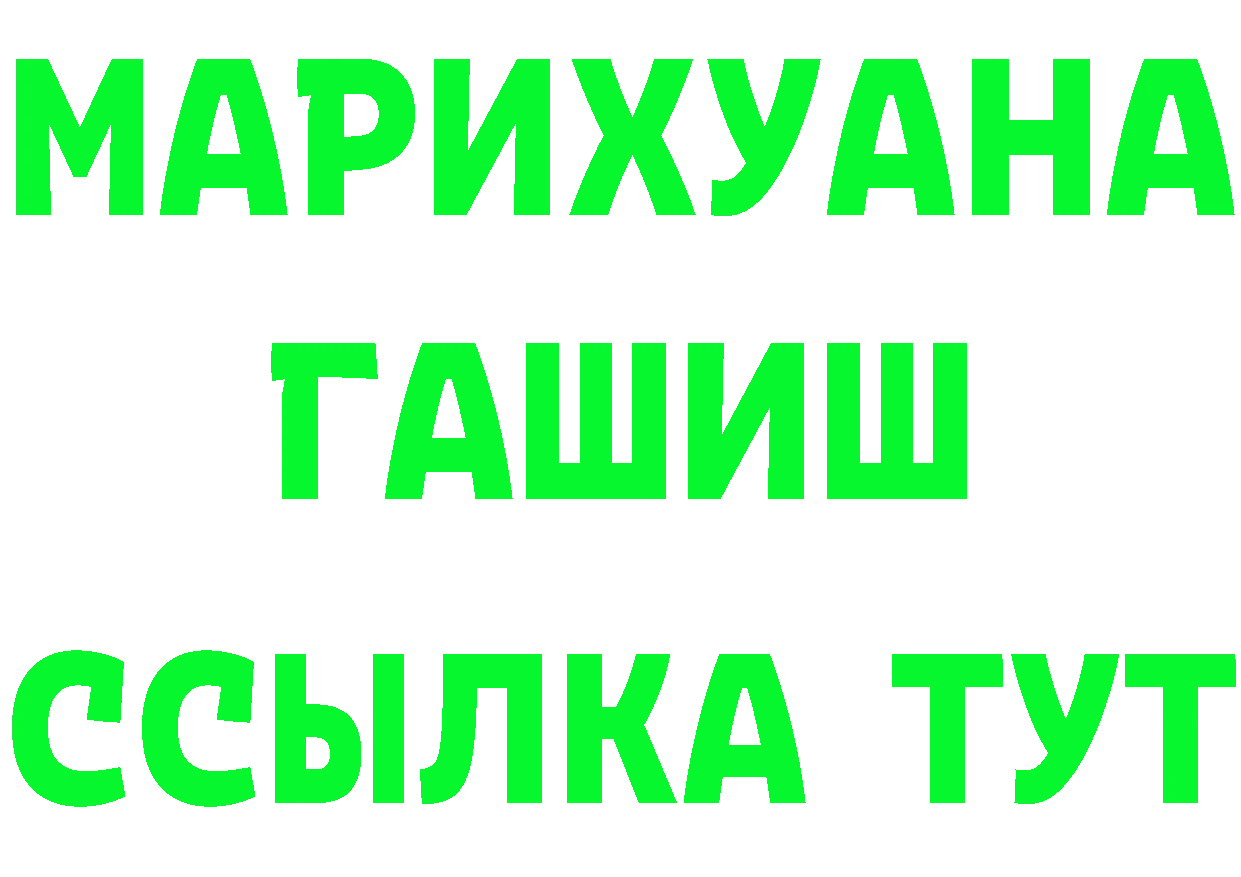 МАРИХУАНА
ГАШИШ
ССЫЛКА ТУТ